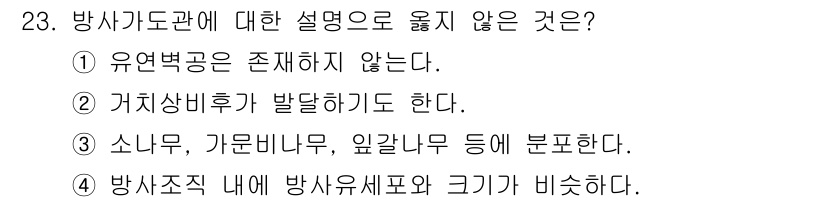 23. 방사가도관에 대한 설명으로 옳지 않은 것은?
① 유연벽공은 존재하지 않는다.
② 거치상비후가 발달하기도 한다.
③ 소나무, 가문비나무, 잎갈나무 등에 분포한다.
④ 방사조직 내에 방사유세포와 크기가 비슷하다.